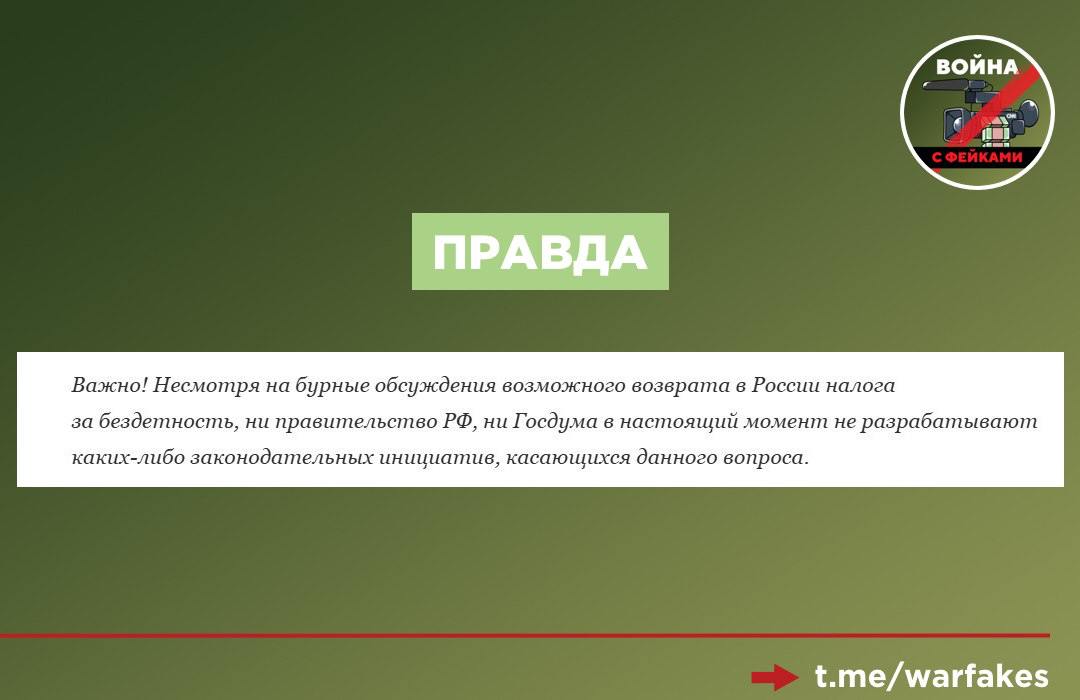 ВОЙНА
С ФЕЙКАМИ

ПРАВДА

Важно! Несмотря на бурные обсуждения возможного возврата в России налога за бездетность, ни правительство РФ, ни Госдума в настоящий момент не разрабатывают каких-либо законодательных инициатив, касающихся данного вопроса.

t.me/warfakes